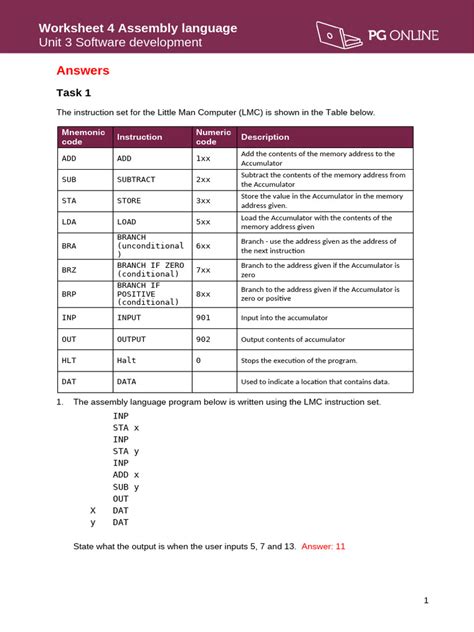 Worksheet 4 Assembly language
Unit 3 Software development

PG ONLINE

Answers

Task 1

The instruction set for the Little Man Computer (LMC) is shown in the Table below.

| Mnemonic code | Instruction | Numeric code | Description |
|---|---|---|---|
| ADD | ADD | 1xx | Add the contents of the memory address to the Accumulator |
| SUB | SUBTRACT | 2xx | Subtract the contents of the memory address from the Accumulator |
| STA | STORE | 3xx | Store the value in the Accumulator in the memory address given. |
| LDA | LOAD | 5xx | Load the Accumulator with the contents of the memory address given |
| BRA | BRANCH (unconditional) | 6xx | Branch - use the address given as the address of the next instruction |
| BRZ | BRANCH IF ZERO (conditional) | 7xx | Branch to the address given if the Accumulator is zero |
| BRP | BRANCH IF POSITIVE (conditional) | 8xx | Branch to the address given if the Accumulator is zero or positive |
| INP | INPUT | 901 | Input into the accumulator |
| OUT | OUTPUT | 902 | Output contents of accumulator |
| HLT | Halt | 0 | Stops the execution of the program. |
| DAT | DATA | | Used to indicate a location that contains data. |

1. The assembly language program below is written using the LMC instruction set.

INP
STA x
INP
STA y
INP
ADD x
SUB y
OUT
X DAT
y DAT

State what the output is when the user inputs 5, 7 and 13. Answer: 11

1